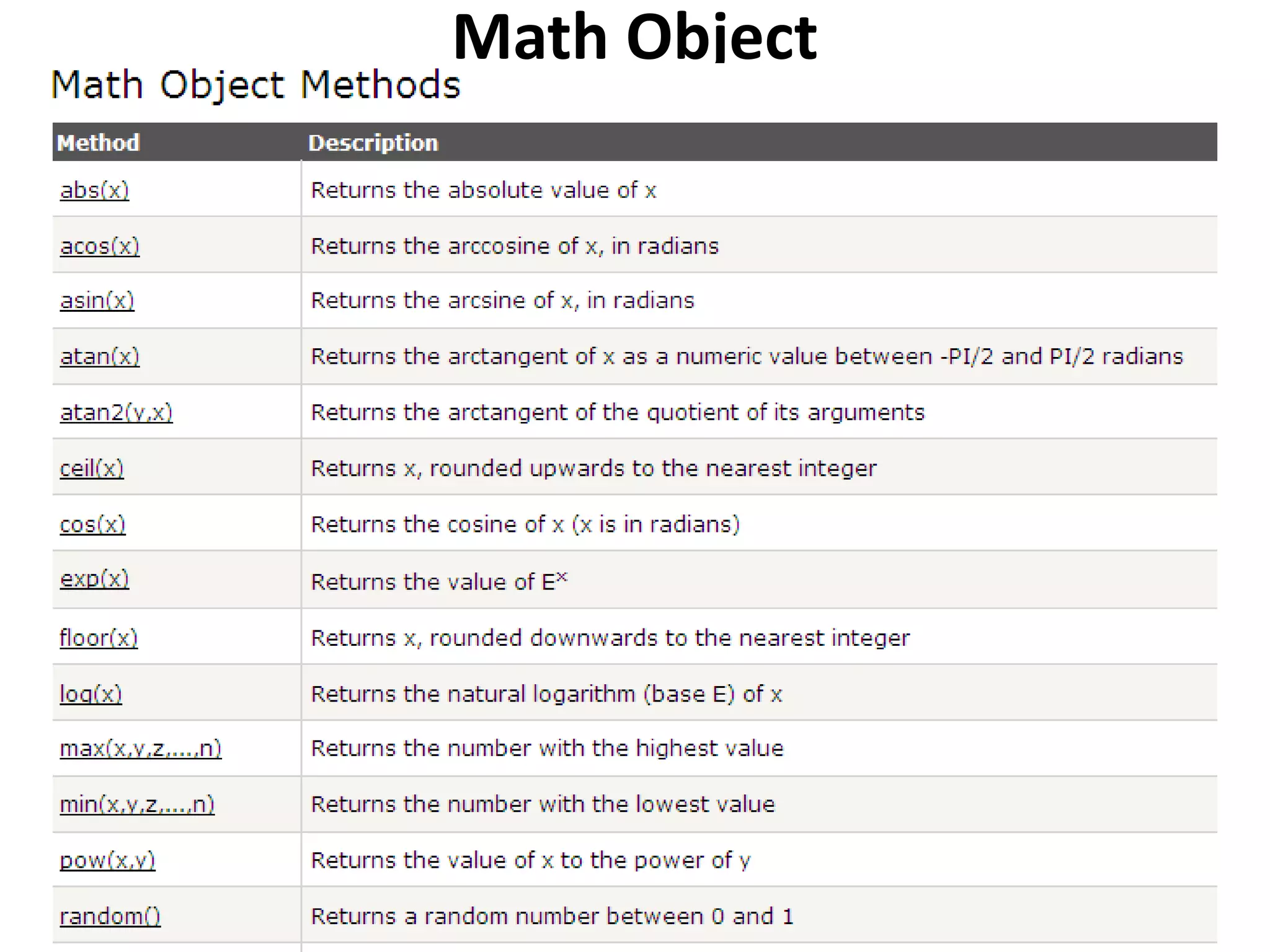 Math Object

Math Object Methods

| Method | Description |
|---|---|
| abs(x) | Returns the absolute value of x |
| acos(x) | Returns the arccosine of x, in radians |
| asin(x) | Returns the arcsine of x, in radians |
| atan(x) | Returns the arctangent of x as a numeric value between -PI/2 and PI/2 radians |
| atan2(y,x) | Returns the arctangent of the quotient of its arguments |
| ceil(x) | Returns x, rounded upwards to the nearest integer |
| cos(x) | Returns the cosine of x (x is in radians) |
| exp(x) | Returns the value of $E^x$ |
| floor(x) | Returns x, rounded downwards to the nearest integer |
| log(x) | Returns the natural logarithm (base E) of x |
| max(x,y,z,...,n) | Returns the number with the highest value |
| min(x,y,z,...,n) | Returns the number with the lowest value |
| pow(x,y) | Returns the value of x to the power of y |
| random() | Returns a random number between 0 and 1 |